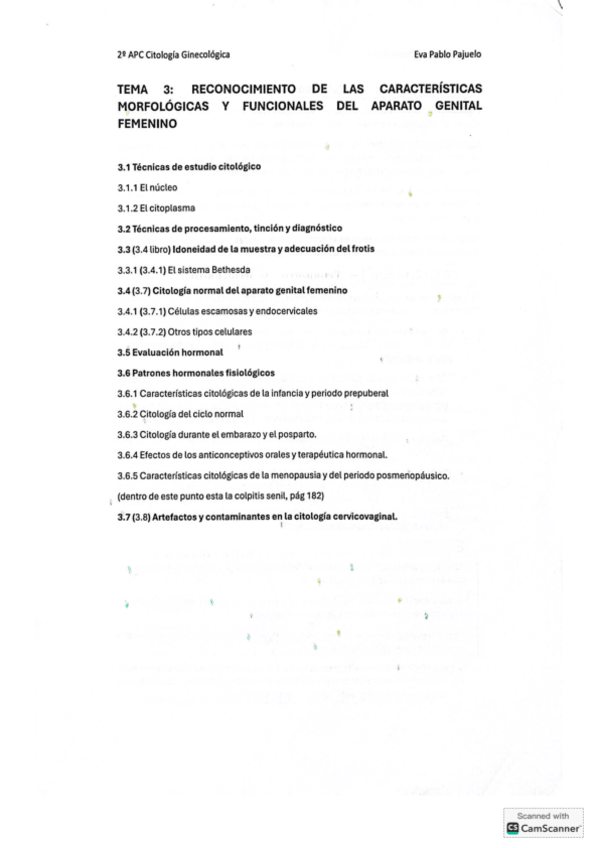 2º APC Citología Ginecológica Eva Pablo Pajuelo

TEMA 3: RECONOCIMIENTO DE LAS CARACTERÍSTICAS MORFOLÓGICAS Y FUNCIONALES DEL APARATO GENITAL FEMENINO

3.1 Técnicas de estudio citológico

3.1.1 El núcleo

3.1.2 El citoplasma

3.2 Técnicas de procesamiento, tinción y diagnóstico

3.3 (3.4 libro) Idoneidad de la muestra y adecuación del frotis

3.3.1 (3.4.1) El sistema Bethesda

3.4 (3.7) Citología normal del aparato genital femenino

3.4.1 (3.7.1) Células escamosas y endocervicales

3.4.2 (3.7.2) Otros tipos celulares

3.5 Evaluación hormonal

3.6 Patrones hormonales fisiológicos

3.6.1 Características citológicas de la infancia y periodo prepuberal

3.6.2 Citología del ciclo normal

3.6.3 Citología durante el embarazo y el posparto.

3.6.4 Efectos de los anticonceptivos orales y terapéutica hormonal.

3.6.5 Características citológicas de la menopausia y del periodo posmenopáusico.

(dentro de este punto esta la colpitis senil, pág 182)

3.7 (3.8) Artefactos y contaminantes en la citología cervicovaginal.

Scanned with
CamScanner